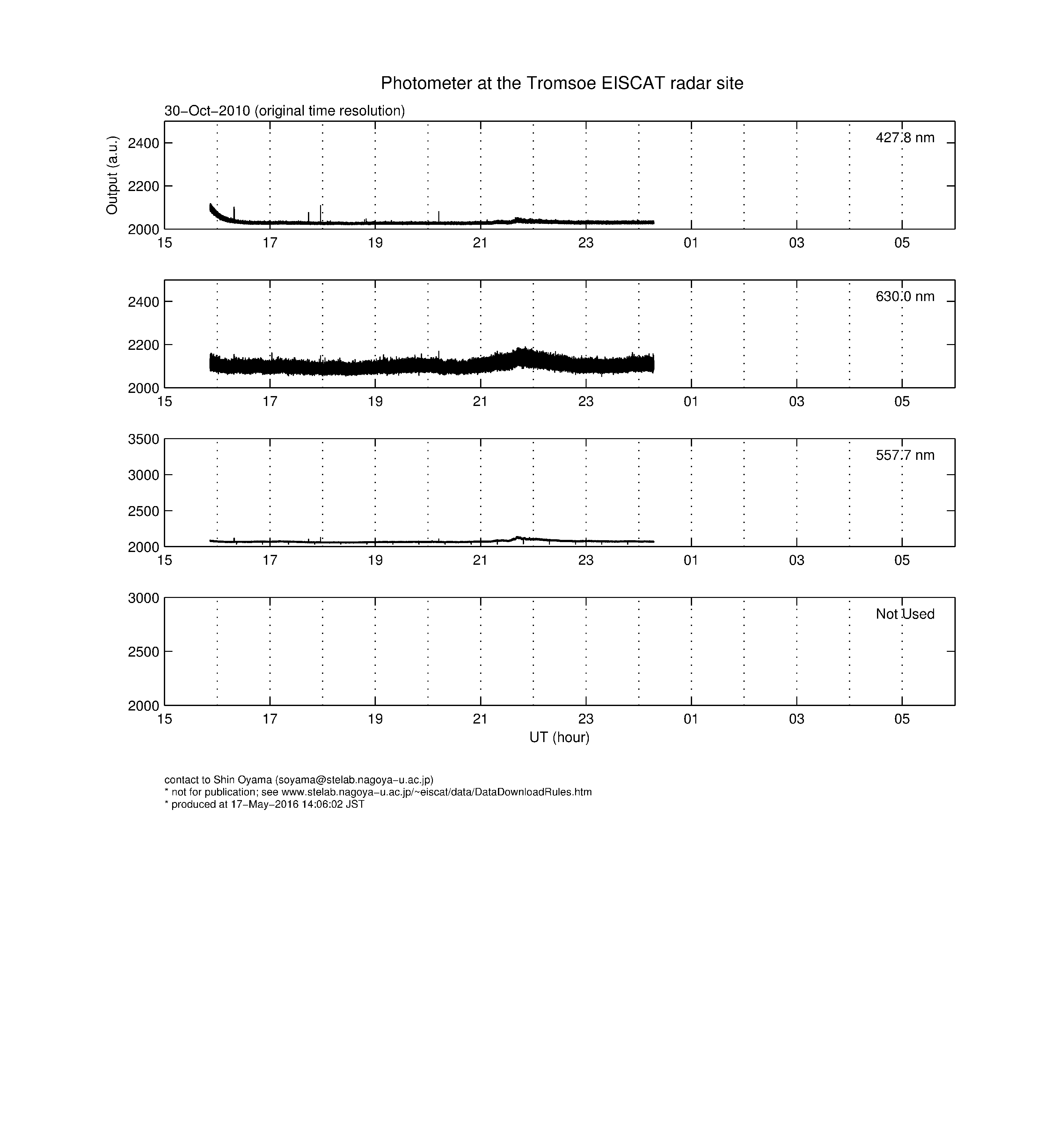 Photometer at the Tromsoe EISCAT radar site

30−Oct−2010 (original time resolution)

Output (a.u.)

2400
2200
2000
427.8 nm
15 17 19 21 23 01 03 05

2400
2200
2000
630.0 nm
15 17 19 21 23 01 03 05

3500
3000
2500
2000
557.7 nm
15 17 19 21 23 01 03 05

3000
2500
2000
Not Used
15 17 19 21 23 01 03 05

UT (hour)

contact to Shin Oyama (soyama@stelab.nagoya−u.ac.jp)
* not for publication; see www.stelab.nagoya−u.ac.jp/~eiscat/data/DataDownloadRules.htm
* produced at 17−May−2016 14:06:02 JST